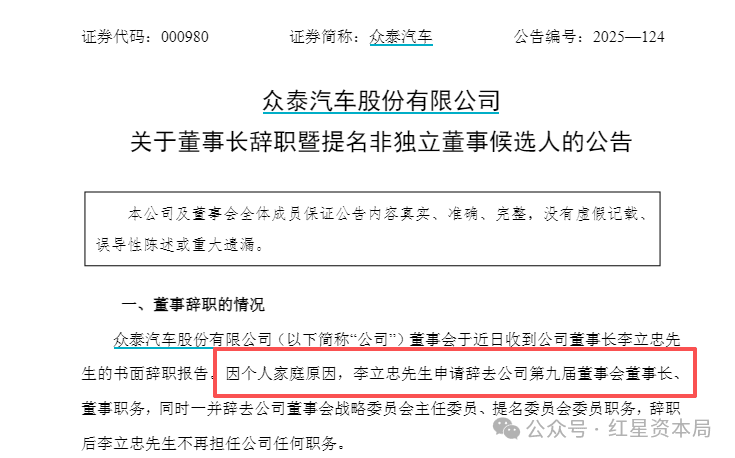 证券代码：000980　　证券简称：众泰汽车　　公告编号：2025—124

众泰汽车股份有限公司
关于董事长辞职暨提名非独立董事候选人的公告

本公司及董事会全体成员保证公告内容真实、准确、完整，没有虚假记载、误导性陈述或重大遗漏。

一、董事辞职的情况

众泰汽车股份有限公司（以下简称“公司”）董事会于近日收到公司董事长李立忠先生的书面辞职报告。因个人家庭原因，李立忠先生申请辞去公司第九届董事会董事长、董事职务，同时一并辞去公司董事会战略委员会主任委员、提名委员会委员职务，辞职后李立忠先生不再担任公司任何职务。

公众号 · 红星资本局